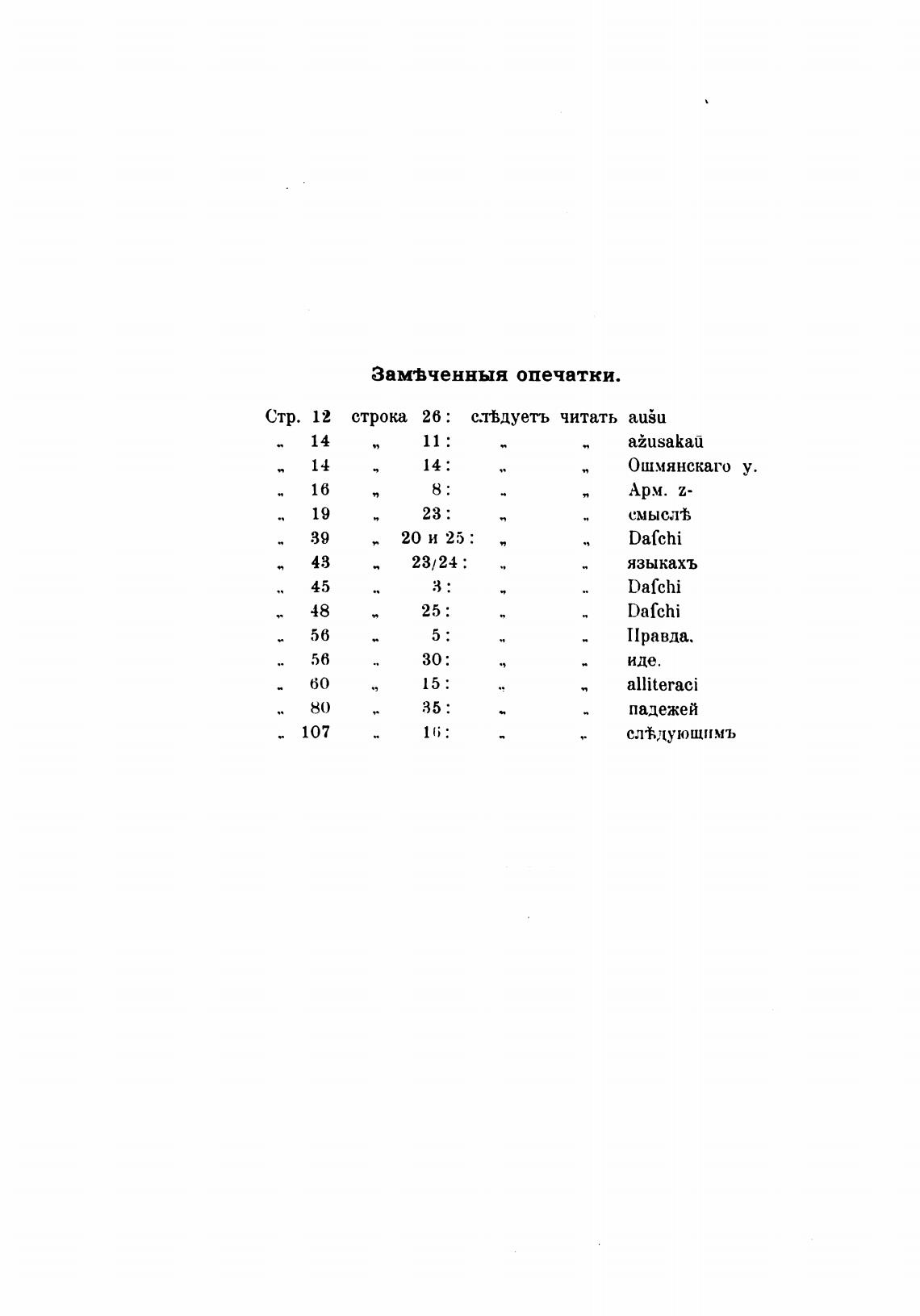 Замѣченныя опечатки.

| Стр. 12 | строка 26: | слѣдуетъ | читать | aušu |
|---|---|---|---|---|
| „ 14 | „ 11: | „ | „ | ažusakaū |
| „ 14 | „ 14: | „ | „ | Ошмянскаго у. |
| „ 16 | „ 8: | „ | „ | Арм. z- |
| „ 19 | „ 23: | „ | „ | смыслѣ |
| „ 39 | „ 20 и 25: | „ | „ | Daſchi |
| „ 43 | „ 23/24: | „ | „ | языкахъ |
| „ 45 | „ 3: | „ | „ | Daſchi |
| „ 48 | „ 25: | „ | „ | Daſchi |
| „ 56 | „ 5: | „ | „ | Правда. |
| „ 56 | „ 30: | „ | „ | иде. |
| „ 60 | „ 15: | „ | „ | alliteraci |
| „ 80 | „ 35: | „ | „ | падежей |
| „ 107 | „ 16: | „ | „ | слѣдующимъ |